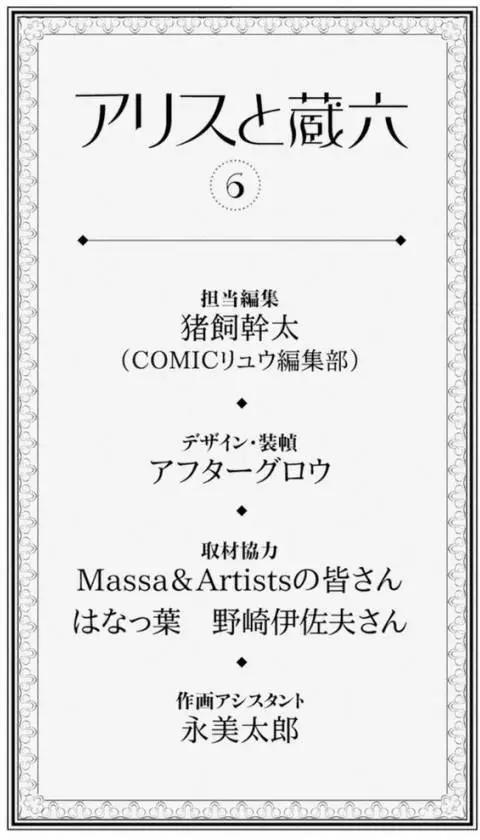 アリスと蔵六

6

担当編集
猪飼幹太
（COMICリュウ編集部）

デザイン・装幀
アフターグロウ

取材協力
Massa＆Artistsの皆さん
はなっ葉 野崎伊佐夫さん

作画アシスタント
永美太郎